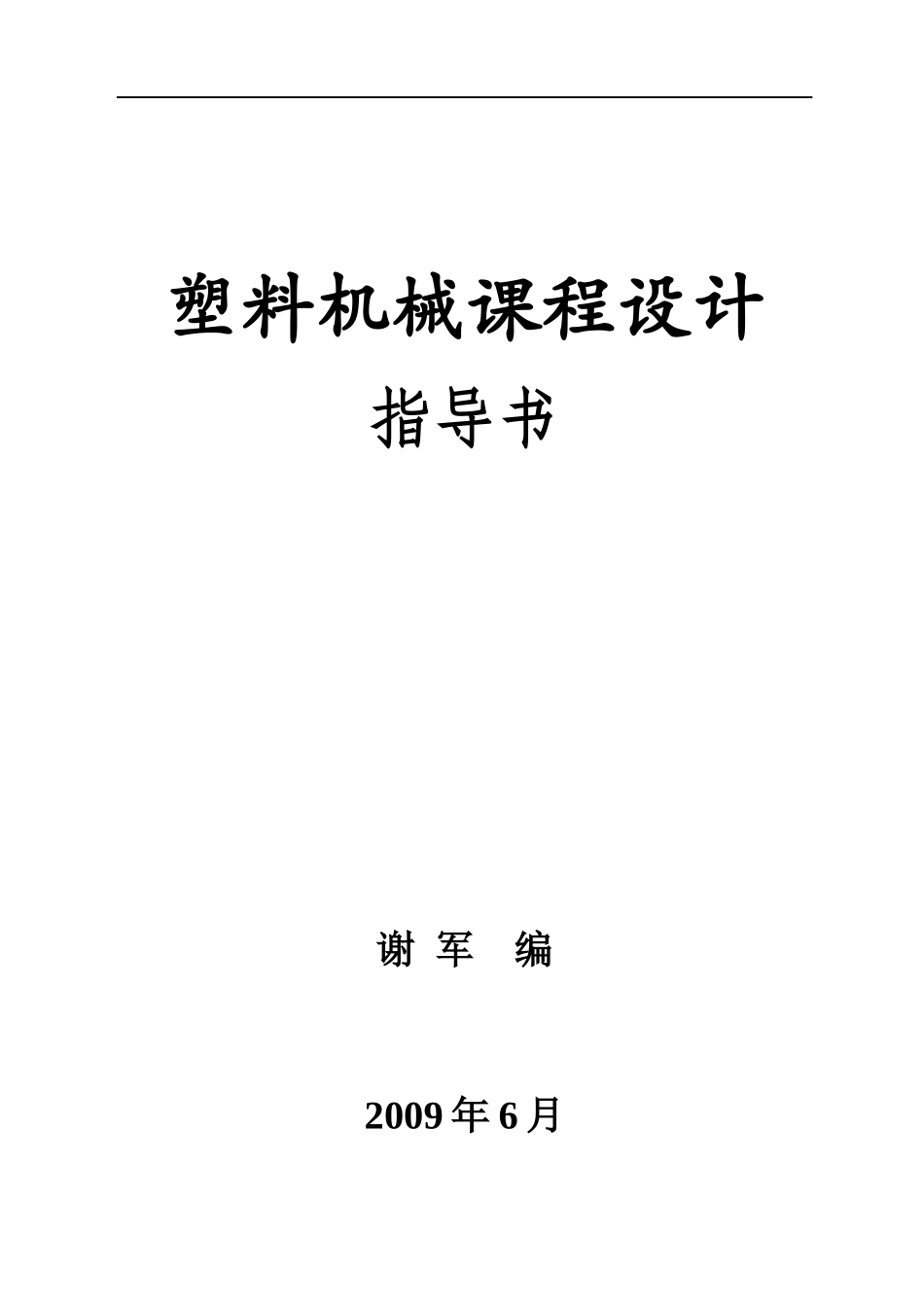 塑料机械课程设计

指导书

谢 军 编

2009 年 6 月